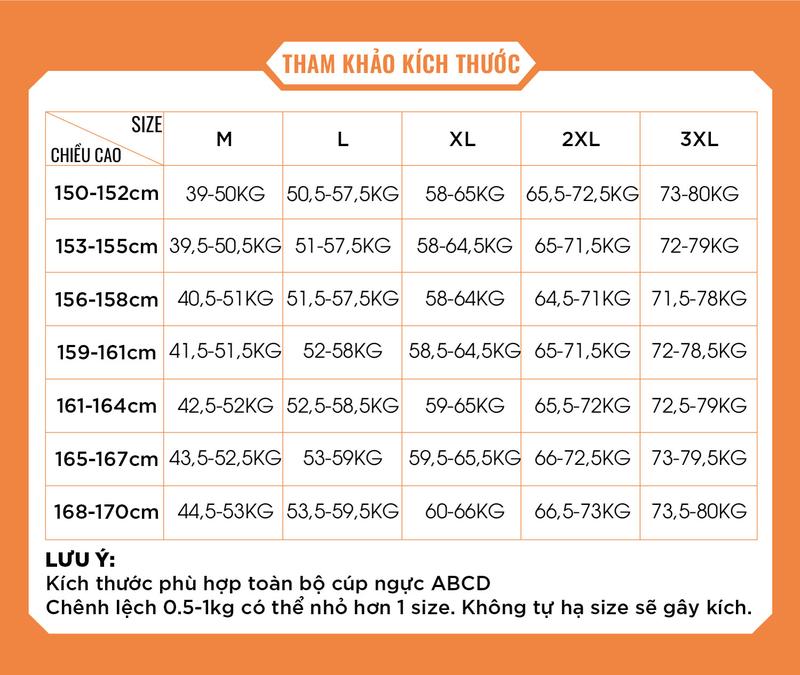 THAM KHẢO KÍCH THƯỚC

| SIZE / CHIỀU CAO | M | L | XL | 2XL | 3XL |
|---|---|---|---|---|---|
| 150-152cm | 39-50KG | 50,5-57,5KG | 58-65KG | 65,5-72,5KG | 73-80KG |
| 153-155cm | 39,5-50,5KG | 51-57,5KG | 58-64,5KG | 65-71,5KG | 72-79KG |
| 156-158cm | 40,5-51KG | 51,5-57,5KG | 58-64KG | 64,5-71KG | 71,5-78KG |
| 159-161cm | 41,5-51,5KG | 52-58KG | 58,5-64,5KG | 65-71,5KG | 72-78,5KG |
| 161-164cm | 42,5-52KG | 52,5-58,5KG | 59-65KG | 65,5-72KG | 72,5-79KG |
| 165-167cm | 43,5-52,5KG | 53-59KG | 59,5-65,5KG | 66-72,5KG | 73-79,5KG |
| 168-170cm | 44,5-53KG | 53,5-59,5KG | 60-66KG | 66,5-73KG | 73,5-80KG |

LƯU Ý:
Kích thước phù hợp toàn bộ cúp ngực ABCD
Chênh lệch 0.5-1kg có thể nhỏ hơn 1 size. Không tự hạ size sẽ gây kích.